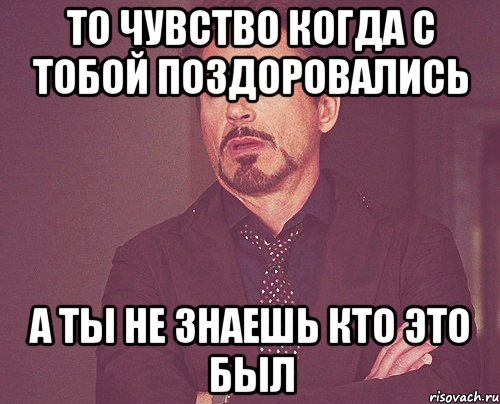 ТО ЧУВСТВО КОГДА С ТОБОЙ ПОЗДОРОВАЛИСЬ

А ТЫ НЕ ЗНАЕШЬ КТО ЭТО БЫЛ

risovach.ru